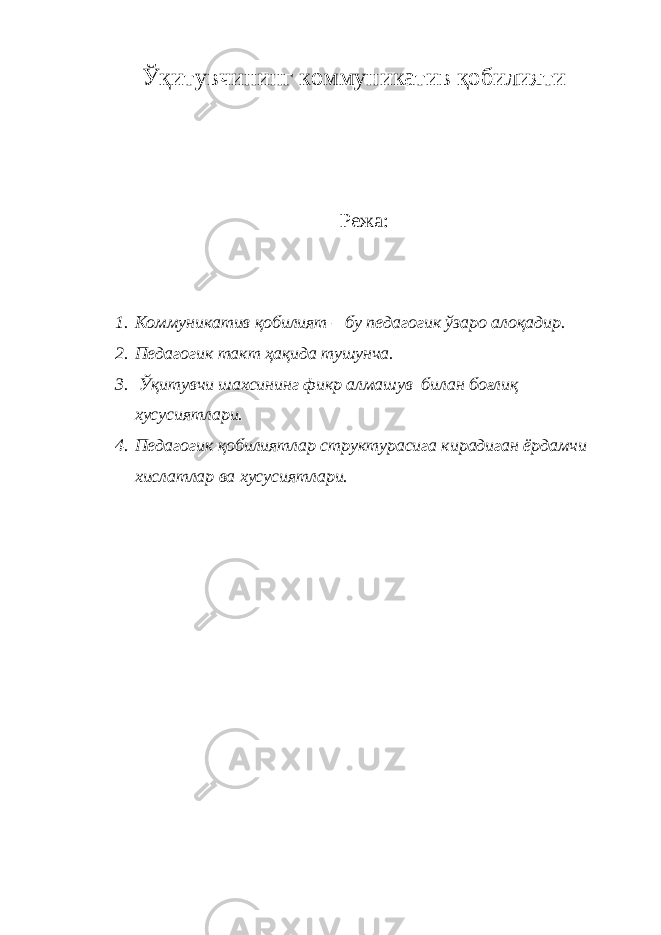 Ўқитувчининг коммуникатив қобилияти

Режа:

1. Коммуникатив қобилият – бу педагогик ўзаро алоқадир.
2. Педагогик такт ҳақида тушунча.
3. Ўқитувчи шахсининг фикр алмашув билан боғлиқ хусусиятлари.
4. Педагогик қобилиятлар структурасига кирадиган ёрдамчи хислатлар ва хусусиятлари.

ARXIV.UZ

ARXIV.UZ

ARXIV.UZ

ARXIV.UZ

ARXIV.UZ